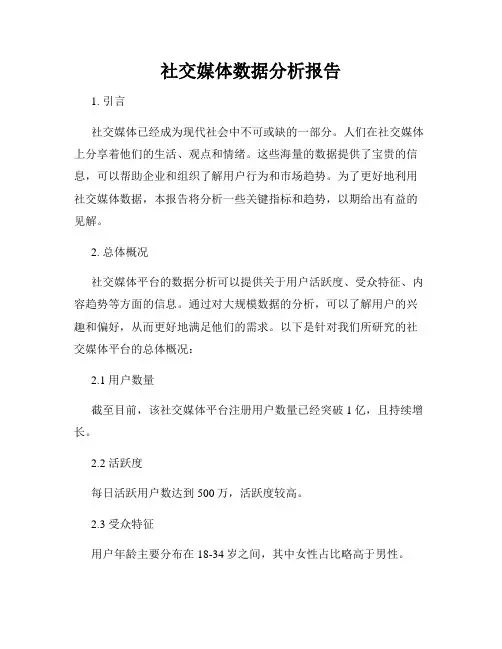 社交媒体数据分析报告

1. 引言

社交媒体已经成为现代社会中不可或缺的一部分。人们在社交媒体上分享着他们的生活、观点和情绪。这些海量的数据提供了宝贵的信息，可以帮助企业和组织了解用户行为和市场趋势。为了更好地利用社交媒体数据，本报告将分析一些关键指标和趋势，以期给出有益的见解。

2. 总体概况

社交媒体平台的数据分析可以提供关于用户活跃度、受众特征、内容趋势等方面的信息。通过对大规模数据的分析，可以了解用户的兴趣和偏好，从而更好地满足他们的需求。以下是针对我们所研究的社交媒体平台的总体概况：

2.1 用户数量

截至目前，该社交媒体平台注册用户数量已经突破 1 亿，且持续增长。

2.2 活跃度

每日活跃用户数达到 500 万，活跃度较高。

2.3 受众特征

用户年龄主要分布在 18-34 岁之间，其中女性占比略高于男性。